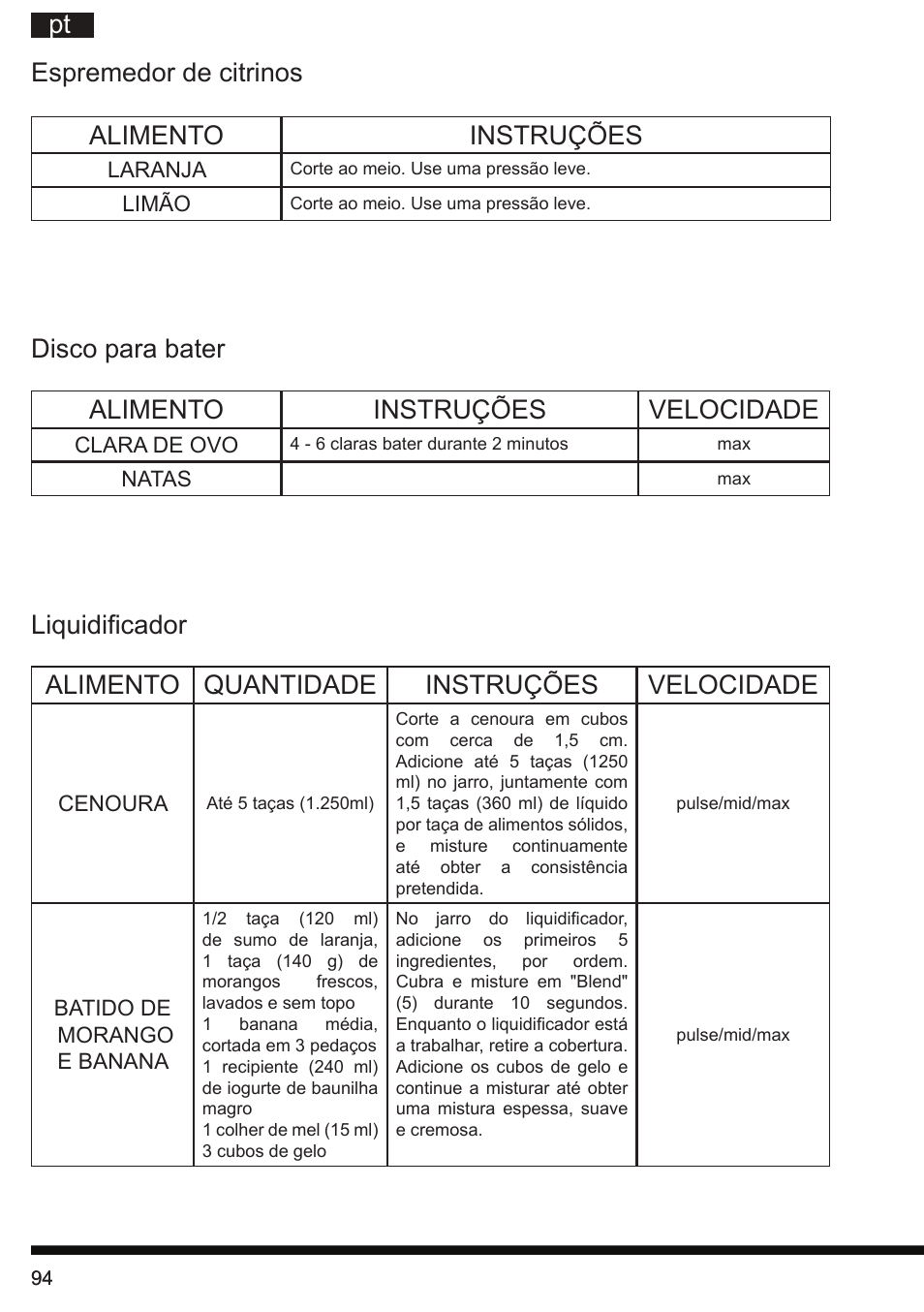 pt

Espremedor de citrinos

| ALIMENTO | INSTRUÇÕES |
|---|---|
| LARANJA | Corte ao meio. Use uma pressão leve. |
| LIMÃO | Corte ao meio. Use uma pressão leve. |

Disco para bater

| ALIMENTO | INSTRUÇÕES | VELOCIDADE |
|---|---|---|
| CLARA DE OVO | 4 - 6 claras bater durante 2 minutos | max |
| NATAS | | max |

Liquidificador

| ALIMENTO | QUANTIDADE | INSTRUÇÕES | VELOCIDADE |
|---|---|---|---|
| CENOURA | Até 5 taças (1.250ml) | Corte a cenoura em cubos com cerca de 1,5 cm. Adicione até 5 taças (1250 ml) no jarro, juntamente com 1,5 taças (360 ml) de líquido por taça de alimentos sólidos, e misture continuamente até obter a consistência pretendida. | pulse/mid/max |
| BATIDO DE MORANGO E BANANA | 1/2 taça (120 ml) de sumo de laranja, 1 taça (140 g) de morangos frescos, lavados e sem topo 1 banana média, cortada em 3 pedaços 1 recipiente (240 ml) de iogurte de baunilha magro 1 colher de mel (15 ml) 3 cubos de gelo | No jarro do liquidificador, adicione os primeiros 5 ingredientes, por ordem. Cubra e misture em "Blend" (5) durante 10 segundos. Enquanto o liquidificador está a trabalhar, retire a cobertura. Adicione os cubos de gelo e continue a misturar até obter uma mistura espessa, suave e cremosa. | pulse/mid/max |

94